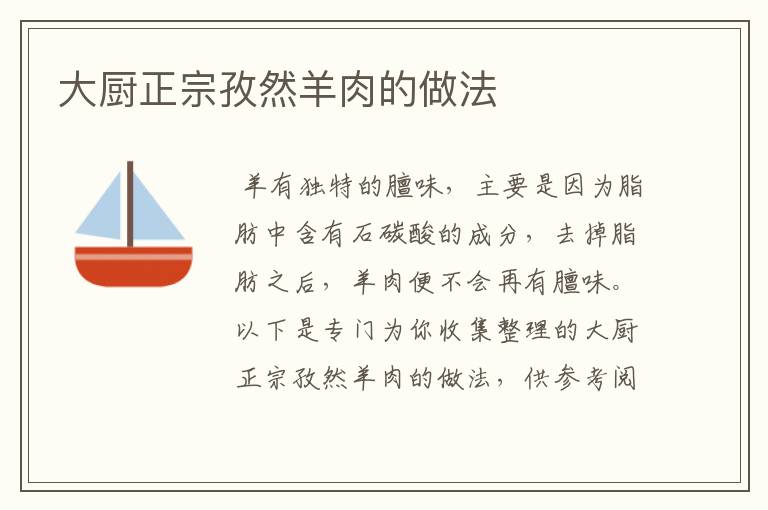 大厨正宗孜然羊肉的做法

羊有独特的膻味，主要是因为脂肪中含有石碳酸的成分，去掉脂肪之后，羊肉便不会再有膻味。以下是专门为你收集整理的大厨正宗孜然羊肉的做法，供参考阅